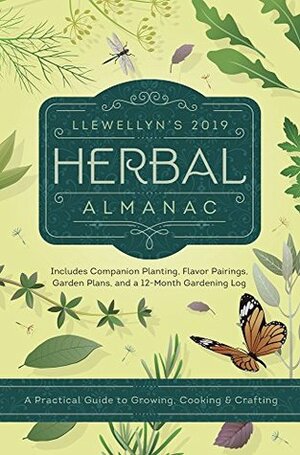 LLEWELLYN'S 2019
HERBAL
ALMANAC

Includes Companion Planting, Flavor Pairings, Garden Plans, and a 12-Month Gardening Log

A Practical Guide to Growing, Cooking & Crafting